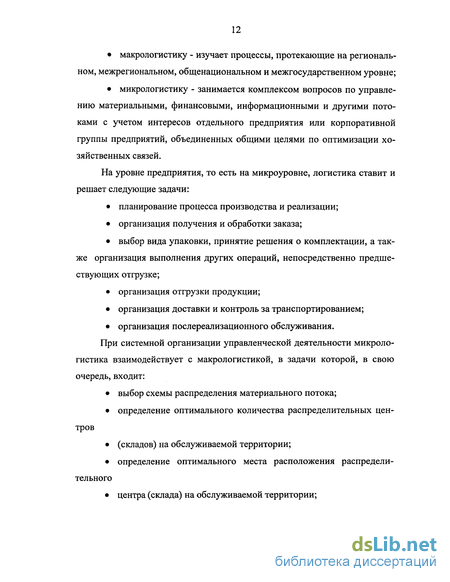 12

• макрологистику - изучает процессы, протекающие на региональном, межрегиональном, общенациональном и межгосударственном уровне;

• микрологистику - занимается комплексом вопросов по управлению материальными, финансовыми, информационными и другими потоками с учетом интересов отдельного предприятия или корпоративной группы предприятий, объединенных общими целями по оптимизации хозяйственных связей.

На уровне предприятия, то есть на микроуровне, логистика ставит и решает следующие задачи:

• планирование процесса производства и реализации;

• организация получения и обработки заказа;

• выбор вида упаковки, принятие решения о комплектации, а также организация выполнения других операций, непосредственно предшествующих отгрузке;

• организация отгрузки продукции;

• организация доставки и контроль за транспортированием;

• организация послереализационного обслуживания.

При системной организации управленческой деятельности микрологистика взаимодействует с макрологистикой, в задачи которой, в свою очередь, входит:

• выбор схемы распределения материального потока;

• определение оптимального количества распределительных центров

• (складов) на обслуживаемой территории;

• определение оптимального места расположения распределительного

• центра (склада) на обслуживаемой территории;

dsLib.net
библиотека диссертаций